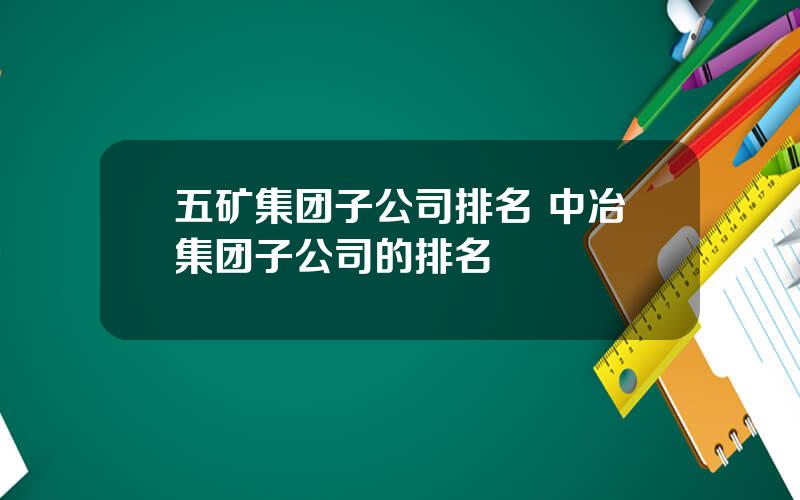 五矿集团子公司排名 中冶集团子公司的排名